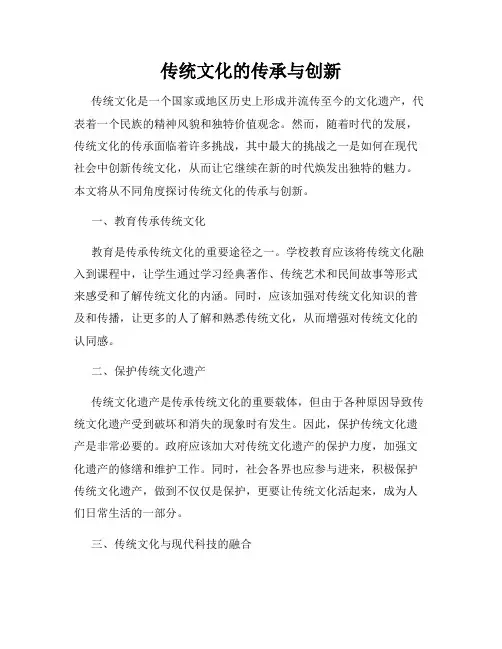 传统文化的传承与创新

传统文化是一个国家或地区历史上形成并流传至今的文化遗产，代表着一个民族的精神风貌和独特价值观念。然而，随着时代的发展，传统文化的传承面临着许多挑战，其中最大的挑战之一是如何在现代社会中创新传统文化，从而让它继续在新的时代焕发出独特的魅力。本文将从不同角度探讨传统文化的传承与创新。

一、教育传承传统文化

教育是传承传统文化的重要途径之一。学校教育应该将传统文化融入到课程中，让学生通过学习经典著作、传统艺术和民间故事等形式来感受和了解传统文化的内涵。同时，应该加强对传统文化知识的普及和传播，让更多的人了解和熟悉传统文化，从而增强对传统文化的认同感。

二、保护传统文化遗产

传统文化遗产是传承传统文化的重要载体，但由于各种原因导致传统文化遗产受到破坏和消失的现象时有发生。因此，保护传统文化遗产是非常必要的。政府应该加大对传统文化遗产的保护力度，加强文化遗产的修缮和维护工作。同时，社会各界也应参与进来，积极保护传统文化遗产，做到不仅仅是保护，更要让传统文化活起来，成为人们日常生活的一部分。

三、传统文化与现代科技的融合